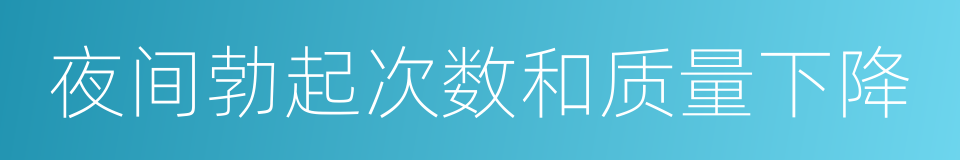 夜间勃起次数和质量下降